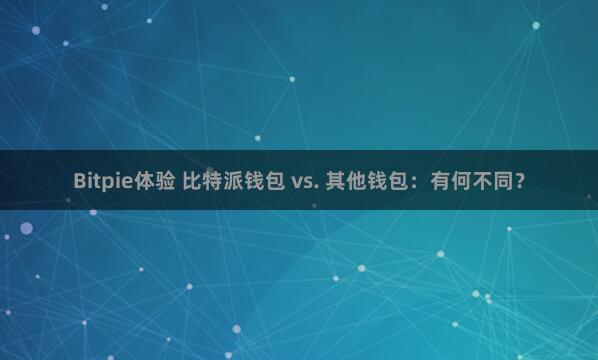 Bitpie体验 比特派钱包 vs. 其他钱包：有何不同？